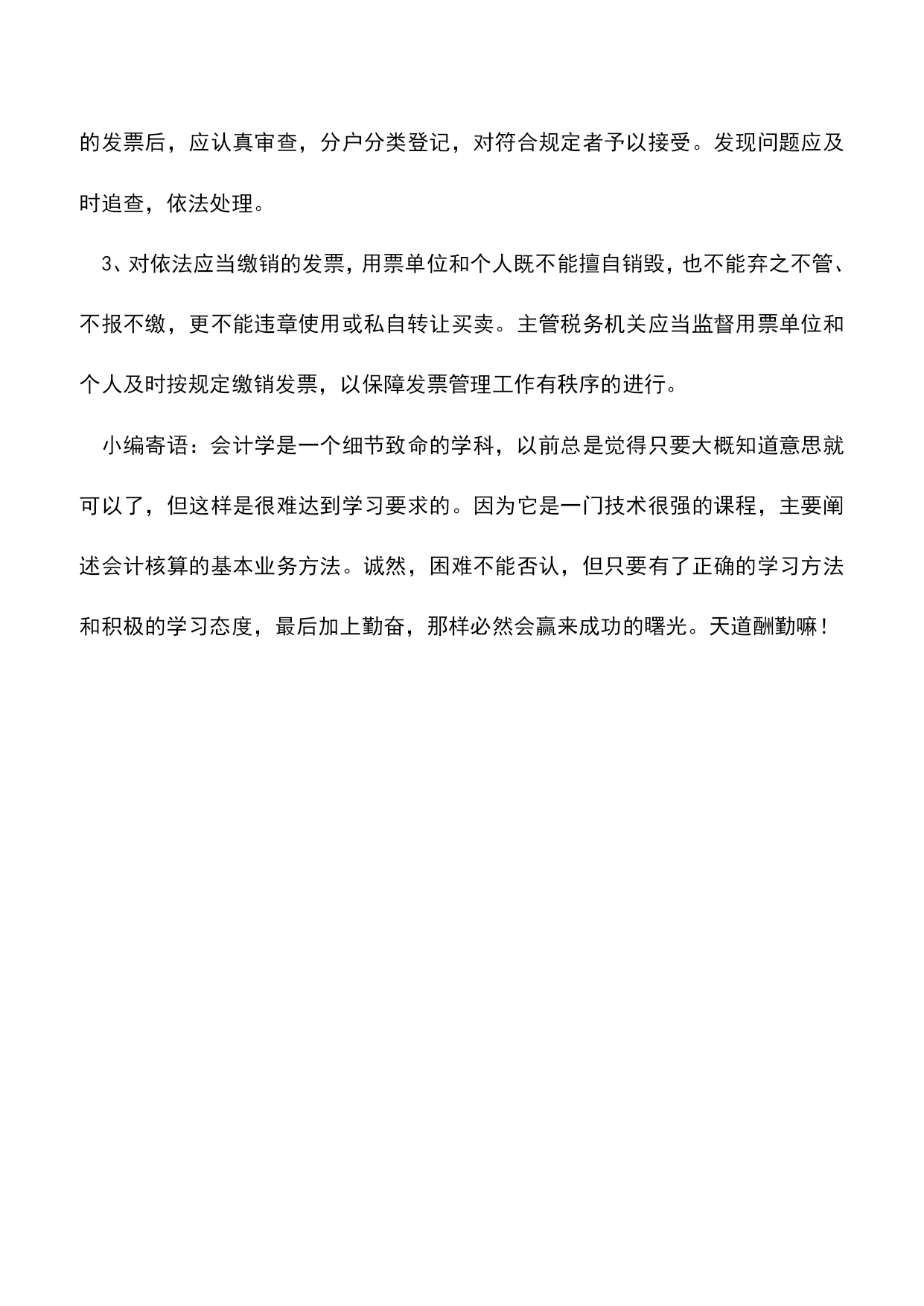 的发票后，应认真审查，分户分类登记，对符合规定者予以接受。发现问题应及时追查，依法处理。

3、对依法应当缴销的发票，用票单位和个人既不能擅自销毁，也不能弃之不管、不报不缴，更不能违章使用或私自转让买卖。主管税务机关应当监督用票单位和个人及时按规定缴销发票，以保障发票管理工作有秩序的进行。

小编寄语：会计学是一个细节致命的学科，以前总是觉得只要大概知道意思就可以了，但这样是很难达到学习要求的。因为它是一门技术很强的课程，主要阐述会计核算的基本业务方法。诚然，困难不能否认，但只要有了正确的学习方法和积极的学习态度，最后加上勤奋，那样必然会赢来成功的曙光。天道酬勤嘛！